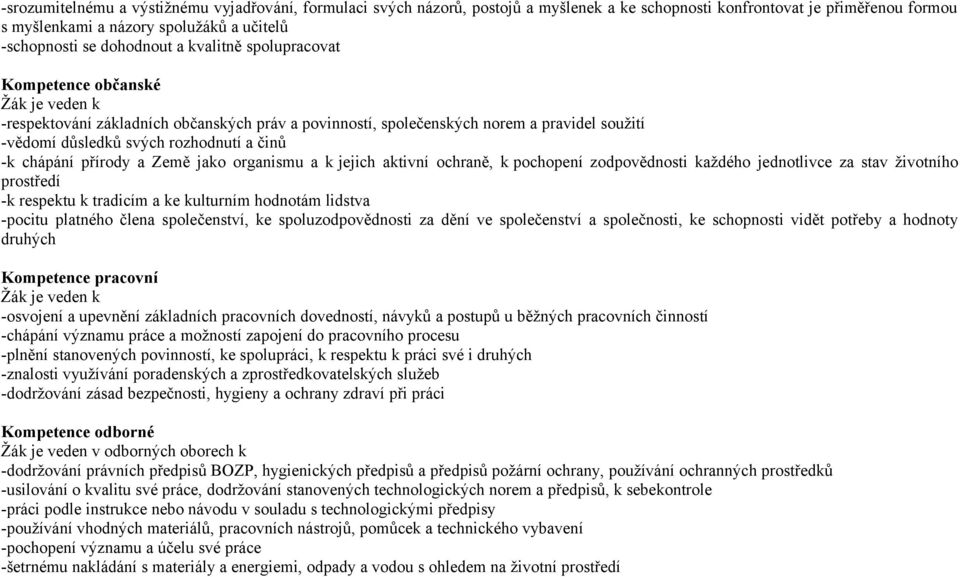 -srozumitelnému a výstižnému vyjadřování, formulaci svých názorů, postojů a myšlenek a ke schopnosti konfrontovat je přiměřenou formou s myšlenkami a názory spolužáků a učitelů
-schopnosti se dohodnout a kvalitně spolupracovat

Kompetence občanské
Žák je veden k
-respektování základních občanských práv a povinností, společenských norem a pravidel soužití
-vědomí důsledků svých rozhodnutí a činů
-k chápání přírody a Země jako organismu a k jejich aktivní ochraně, k pochopení zodpovědnosti každého jednotlivce za stav životního prostředí
-k respektu k tradicím a ke kulturním hodnotám lidstva
-pocitu platného člena společenství, ke spoluzodpovědnosti za dění ve společenství a společnosti, ke schopnosti vidět potřeby a hodnoty druhých

Kompetence pracovní
Žák je veden k
-osvojení a upevnění základních pracovních dovedností, návyků a postupů u běžných pracovních činností
-chápání významu práce a možností zapojení do pracovního procesu
-plnění stanovených povinností, ke spolupráci, k respektu k práci své i druhých
-znalosti využívání poradenských a zprostředkovatelských služeb
-dodržování zásad bezpečnosti, hygieny a ochrany zdraví při práci

Kompetence odborné
Žák je veden v odborných oborech k
-dodržování právních předpisů BOZP, hygienických předpisů a předpisů požární ochrany, používání ochranných prostředků
-usilování o kvalitu své práce, dodržování stanovených technologických norem a předpisů, k sebekontrole
-práci podle instrukce nebo návodu v souladu s technologickými předpisy
-používání vhodných materiálů, pracovních nástrojů, pomůcek a technického vybavení
-pochopení významu a účelu své práce
-šetrnému nakládání s materiály a energiemi, odpady a vodou s ohledem na životní prostředí